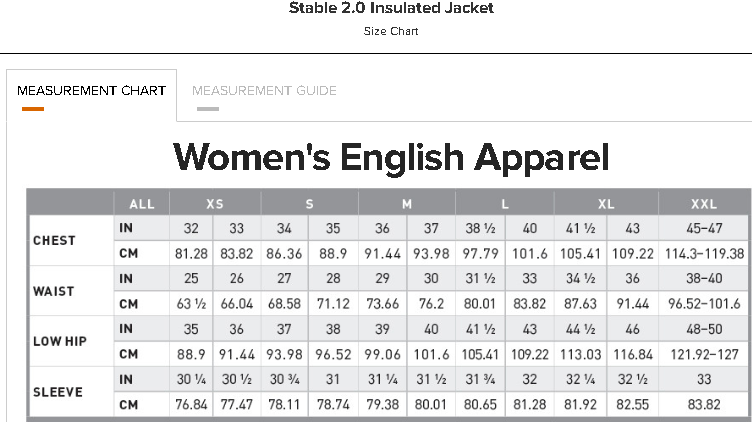 Stable 2.0 Insulated Jacket

Size Chart

MEASUREMENT CHART

MEASUREMENT GUIDE

Women's English Apparel

| | ALL | XS | | S | | M | | L | | XL | | XXL |
|---|---|---|---|---|---|---|---|---|---|---|---|---|
| CHEST | IN | 32 | 33 | 34 | 35 | 36 | 37 | 38 ½ | 40 | 41 ½ | 43 | 45–47 |
| | CM | 81.28 | 83.82 | 86.36 | 88.9 | 91.44 | 93.98 | 97.79 | 101.6 | 105.41 | 109.22 | 114.3–119.38 |
| WAIST | IN | 25 | 26 | 27 | 28 | 29 | 30 | 31 ½ | 33 | 34 ½ | 36 | 38–40 |
| | CM | 63 ½ | 66.04 | 68.58 | 71.12 | 73.66 | 76.2 | 80.01 | 83.82 | 87.63 | 91.44 | 96.52–101.6 |
| LOW HIP | IN | 35 | 36 | 37 | 38 | 39 | 40 | 41 ½ | 43 | 44 ½ | 46 | 48–50 |
| | CM | 88.9 | 91.44 | 93.98 | 96.52 | 99.06 | 101.6 | 105.41 | 109.22 | 113.03 | 116.84 | 121.92–127 |
| SLEEVE | IN | 30 ¼ | 30 ½ | 30 ¾ | 31 | 31 ¼ | 31 ½ | 31 ¾ | 32 | 32 ¼ | 32 ½ | 33 |
| | CM | 76.84 | 77.47 | 78.11 | 78.74 | 79.38 | 80.01 | 80.65 | 81.28 | 81.92 | 82.55 | 83.82 |